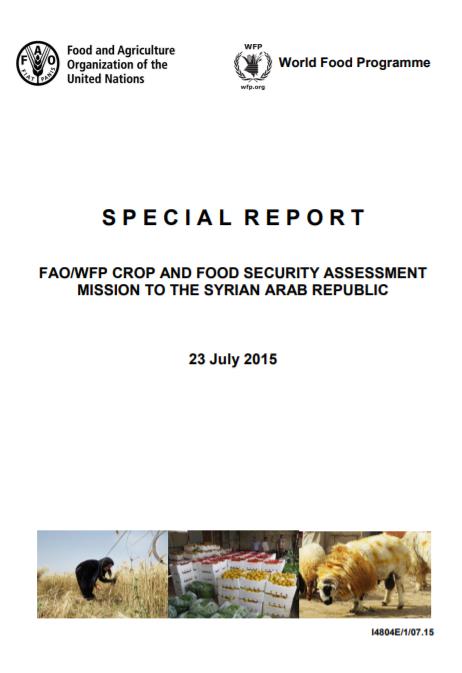 FAO FIAT PANIS

Food and Agriculture Organization of the United Nations

WFP wfp.org

World Food Programme

SPECIAL REPORT

FAO/WFP CROP AND FOOD SECURITY ASSESSMENT MISSION TO THE SYRIAN ARAB REPUBLIC

23 July 2015

I4804E/1/07.15